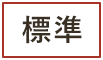 標準